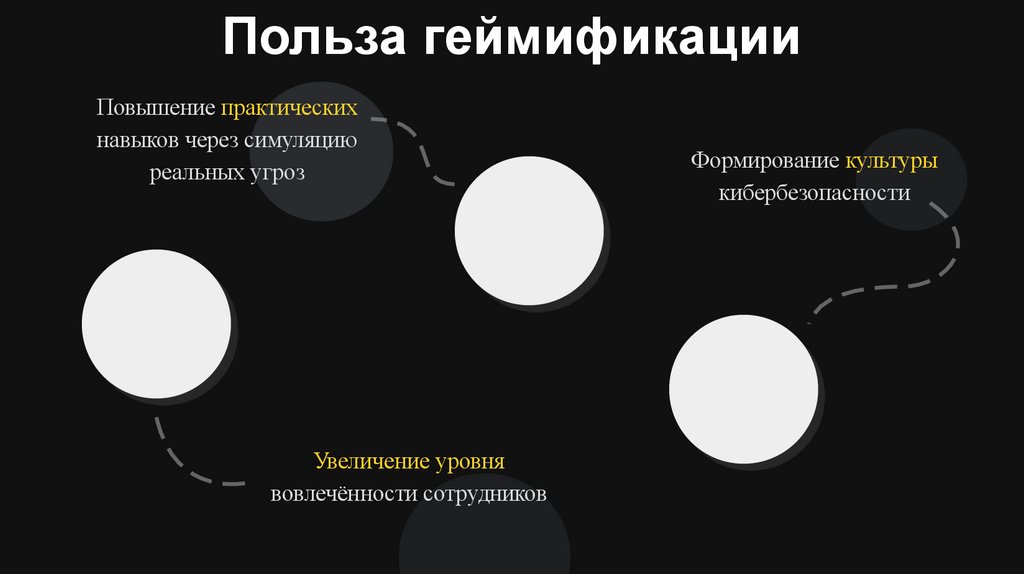 Польза геймификации

Повышение практических навыков через симуляцию реальных угроз

Формирование культуры кибербезопасности

Увеличение уровня вовлечённости сотрудников